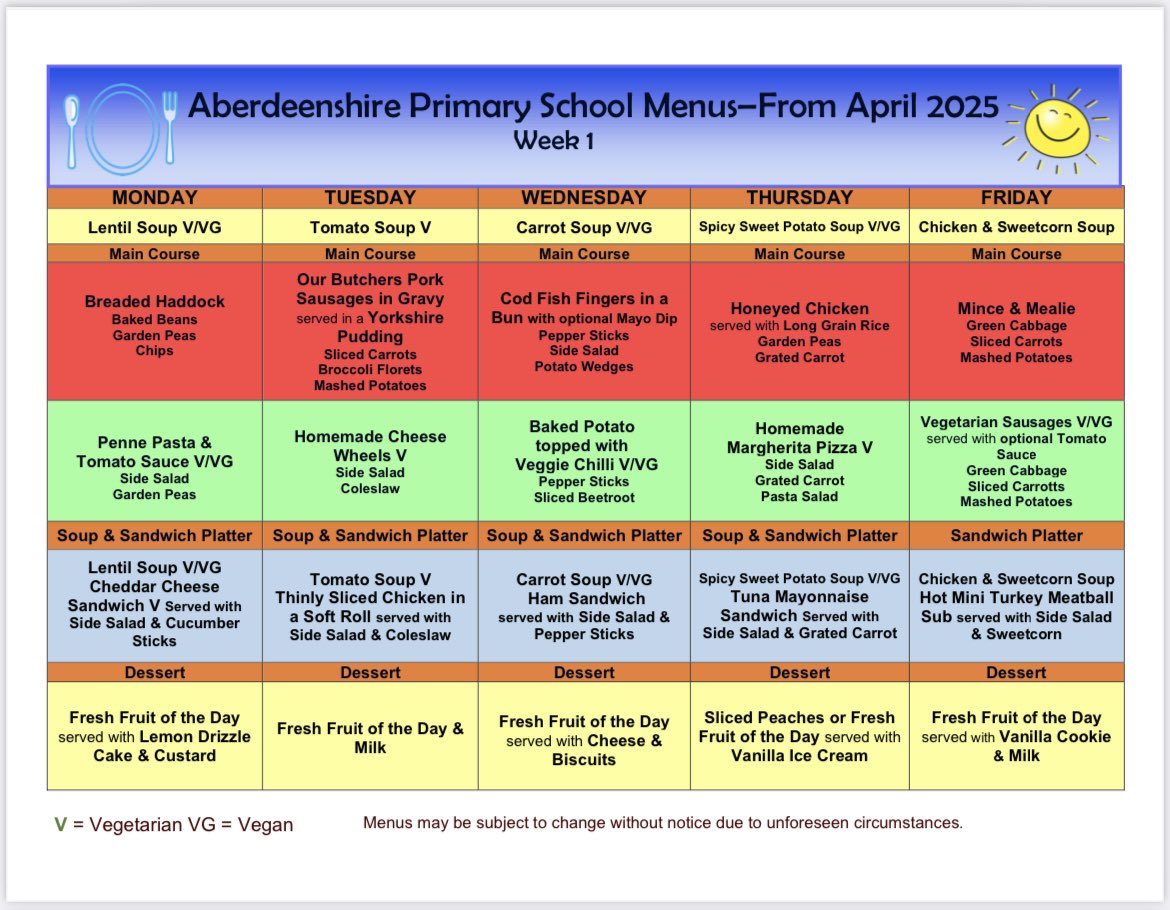 Aberdeenshire Primary School Menus—From April 2025
Week 1

| MONDAY | TUESDAY | WEDNESDAY | THURSDAY | FRIDAY |
|---|---|---|---|---|
| Lentil Soup V/VG | Tomato Soup V | Carrot Soup V/VG | Spicy Sweet Potato Soup V/VG | Chicken & Sweetcorn Soup |
| Main Course | Main Course | Main Course | Main Course | Main Course |
| Breaded Haddock Baked Beans Garden Peas Chips | Our Butchers Pork Sausages in Gravy served in a Yorkshire Pudding Sliced Carrots Broccoli Florets Mashed Potatoes | Cod Fish Fingers in a Bun with optional Mayo Dip Pepper Sticks Side Salad Potato Wedges | Honeyed Chicken served with Long Grain Rice Garden Peas Grated Carrot | Mince & Mealie Green Cabbage Sliced Carrots Mashed Potatoes |
| Penne Pasta & Tomato Sauce V/VG Side Salad Garden Peas | Homemade Cheese Wheels V Side Salad Coleslaw | Baked Potato topped with Veggie Chilli V/VG Pepper Sticks Sliced Beetroot | Homemade Margherita Pizza V Side Salad Grated Carrot Pasta Salad | Vegetarian Sausages V/VG served with optional Tomato Sauce Green Cabbage Sliced Carrotts Mashed Potatoes |
| Soup & Sandwich Platter | Soup & Sandwich Platter | Soup & Sandwich Platter | Soup & Sandwich Platter | Sandwich Platter |
| Lentil Soup V/VG Cheddar Cheese Sandwich V Served with Side Salad & Cucumber Sticks | Tomato Soup V Thinly Sliced Chicken in a Soft Roll served with Side Salad & Coleslaw | Carrot Soup V/VG Ham Sandwich served with Side Salad & Pepper Sticks | Spicy Sweet Potato Soup V/VG Tuna Mayonnaise Sandwich Served with Side Salad & Grated Carrot | Chicken & Sweetcorn Soup Hot Mini Turkey Meatball Sub served with Side Salad & Sweetcorn |
| Dessert | Dessert | Dessert | Dessert | Dessert |
| Fresh Fruit of the Day served with Lemon Drizzle Cake & Custard | Fresh Fruit of the Day & Milk | Fresh Fruit of the Day served with Cheese & Biscuits | Sliced Peaches or Fresh Fruit of the Day served with Vanilla Ice Cream | Fresh Fruit of the Day served with Vanilla Cookie & Milk |

V = Vegetarian VG = Vegan

Menus may be subject to change without notice due to unforeseen circumstances.